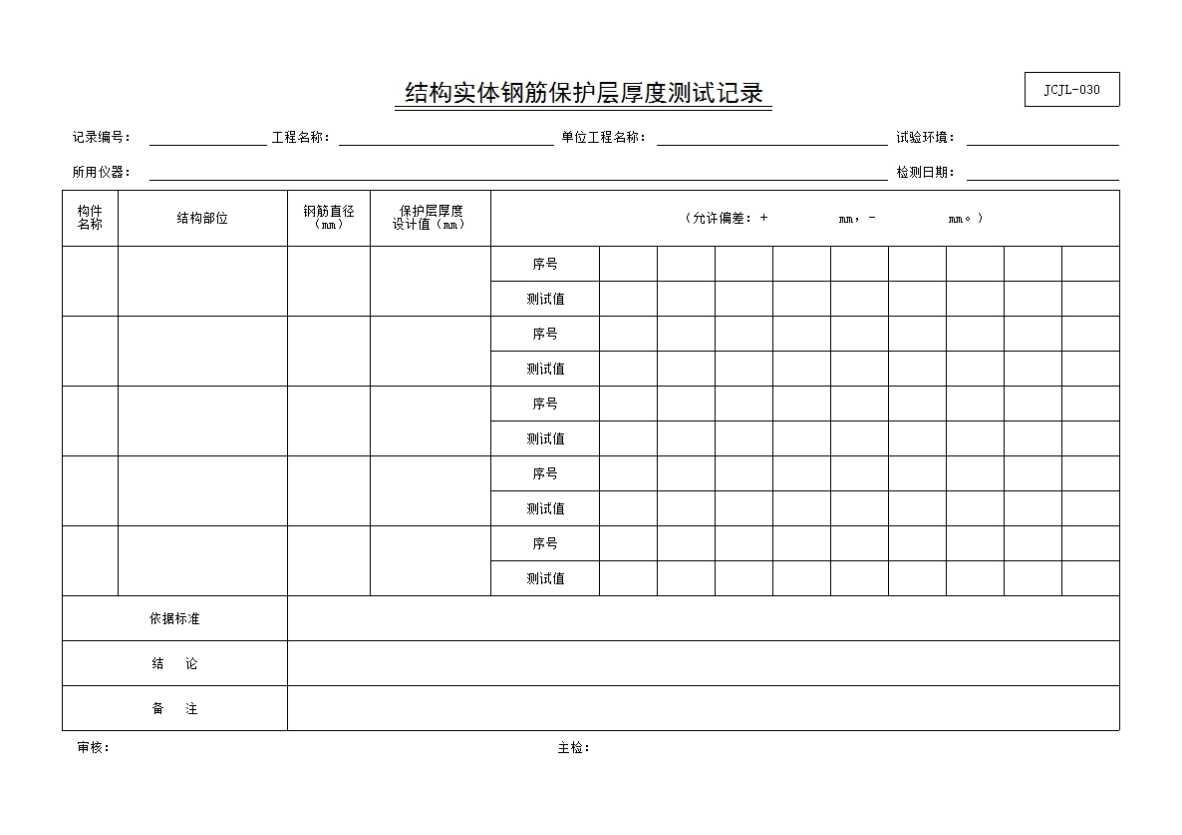 结构实体钢筋保护层厚度测试记录

JCJL-030

记录编号： 工程名称： 单位工程名称： 试验环境：

所用仪器： 检测日期：

| 构件名称 | 结构部位 | 钢筋直径（mm） | 保护层厚度设计值（mm） | （允许偏差：+ mm，- mm。） | | | | | | | | | |
|---|---|---|---|---|---|---|---|---|---|---|---|---|---|
| | | | | 序号 | | | | | | | | | |
| | | | | 测试值 | | | | | | | | | |
| | | | | 序号 | | | | | | | | | |
| | | | | 测试值 | | | | | | | | | |
| | | | | 序号 | | | | | | | | | |
| | | | | 测试值 | | | | | | | | | |
| | | | | 序号 | | | | | | | | | |
| | | | | 测试值 | | | | | | | | | |
| | | | | 序号 | | | | | | | | | |
| | | | | 测试值 | | | | | | | | | |
| 依据标准 | | | | | | | | | | | | | |
| 结 论 | | | | | | | | | | | | | |
| 备 注 | | | | | | | | | | | | | |

审核： 主检：